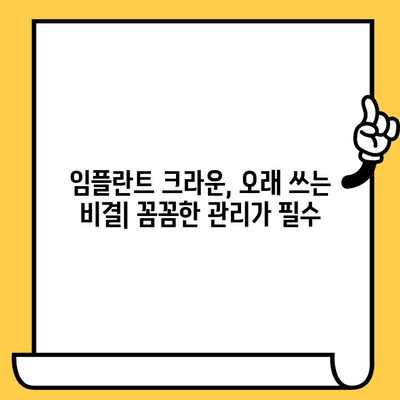 임플란트 크라운, 오래 쓰는 비결| 꼼꼼한 관리가 필수